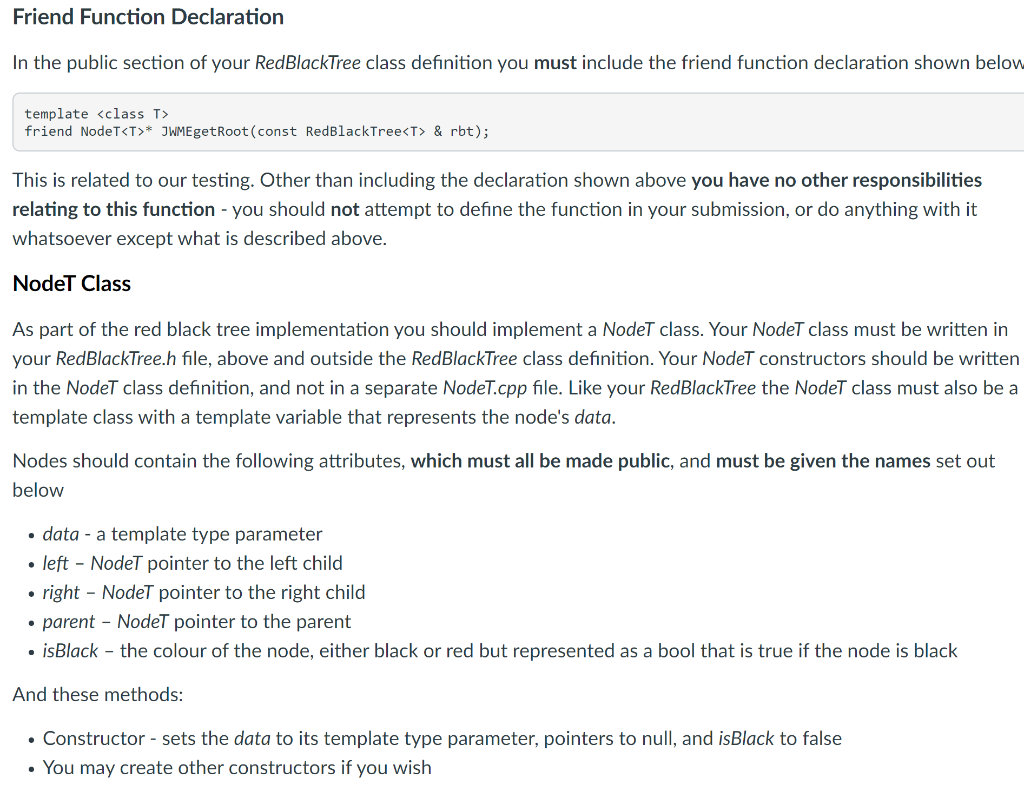 Friend Function Declaration

In the public section of your RedBlackTree class definition you must include the friend function declaration shown below

template <class T>
friend NodeT<T>* JWMEgetRoot(const RedBlackTree<T> & rbt);

This is related to our testing. Other than including the declaration shown above you have no other responsibilities relating to this function - you should not attempt to define the function in your submission, or do anything with it whatsoever except what is described above.

NodeT Class

As part of the red black tree implementation you should implement a NodeT class. Your NodeT class must be written in your RedBlackTree.h file, above and outside the RedBlackTree class definition. Your NodeT constructors should be written in the NodeT class definition, and not in a separate NodeT.cpp file. Like your RedBlackTree the NodeT class must also be a template class with a template variable that represents the node's data.

Nodes should contain the following attributes, which must all be made public, and must be given the names set out below

• data - a template type parameter
• left – NodeT pointer to the left child
• right – NodeT pointer to the right child
• parent – NodeT pointer to the parent
• isBlack – the colour of the node, either black or red but represented as a bool that is true if the node is black

And these methods:

• Constructor - sets the data to its template type parameter, pointers to null, and isBlack to false
• You may create other constructors if you wish